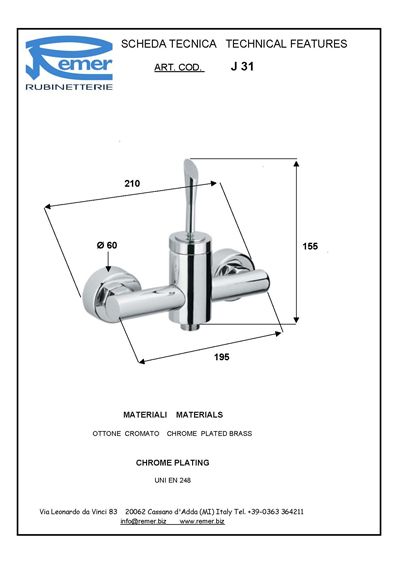 Remer
RUBINETTERIE

SCHEDA TECNICA TECHNICAL FEATURES

ART. COD. J 31

210

Ø 60

155

195

MATERIALI MATERIALS

OTTONE CROMATO CHROME PLATED BRASS

CHROME PLATING

UNI EN 248

Via Leonardo da Vinci 83 20062 Cassano d'Adda (MI) Italy Tel. +39-0363 364211
info@remer.biz www.remer.biz